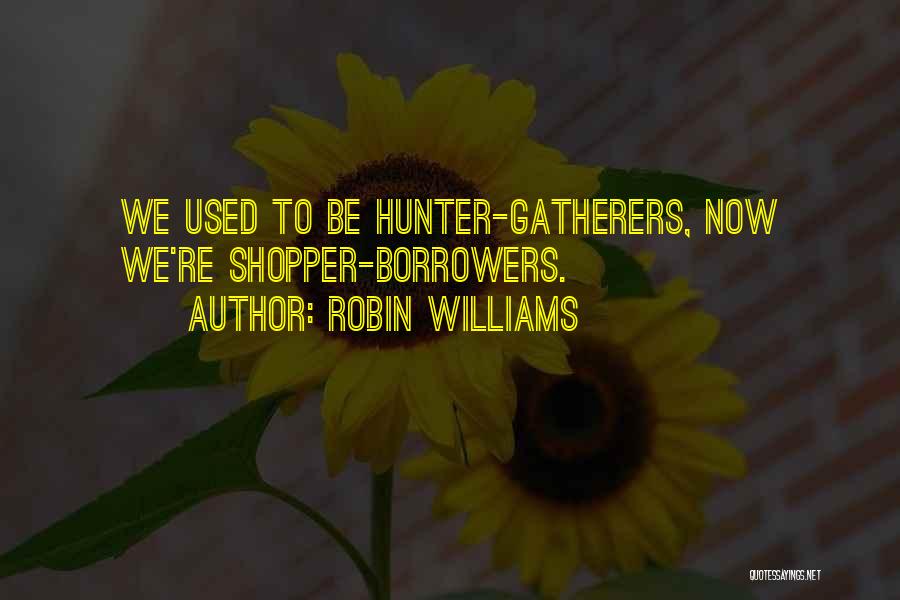 WE USED TO BE HUNTER-GATHERERS, NOW WE'RE SHOPPER-BORROWERS.

AUTHOR: ROBIN WILLIAMS

QUOTESSAYINGS.NET